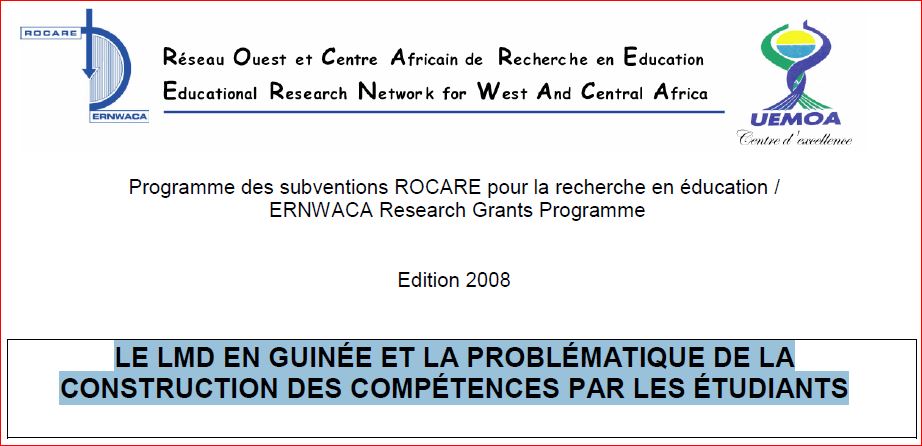 ROCARE
ERNWACA

Réseau Ouest et Centre Africain de Recherche en Education
Educational Research Network for West And Central Africa

UEMOA
Centre d'excellence

Programme des subventions ROCARE pour la recherche en éducation / ERNWACA Research Grants Programme

Edition 2008

LE LMD EN GUINÉE ET LA PROBLÉMATIQUE DE LA CONSTRUCTION DES COMPÉTENCES PAR LES ÉTUDIANTS